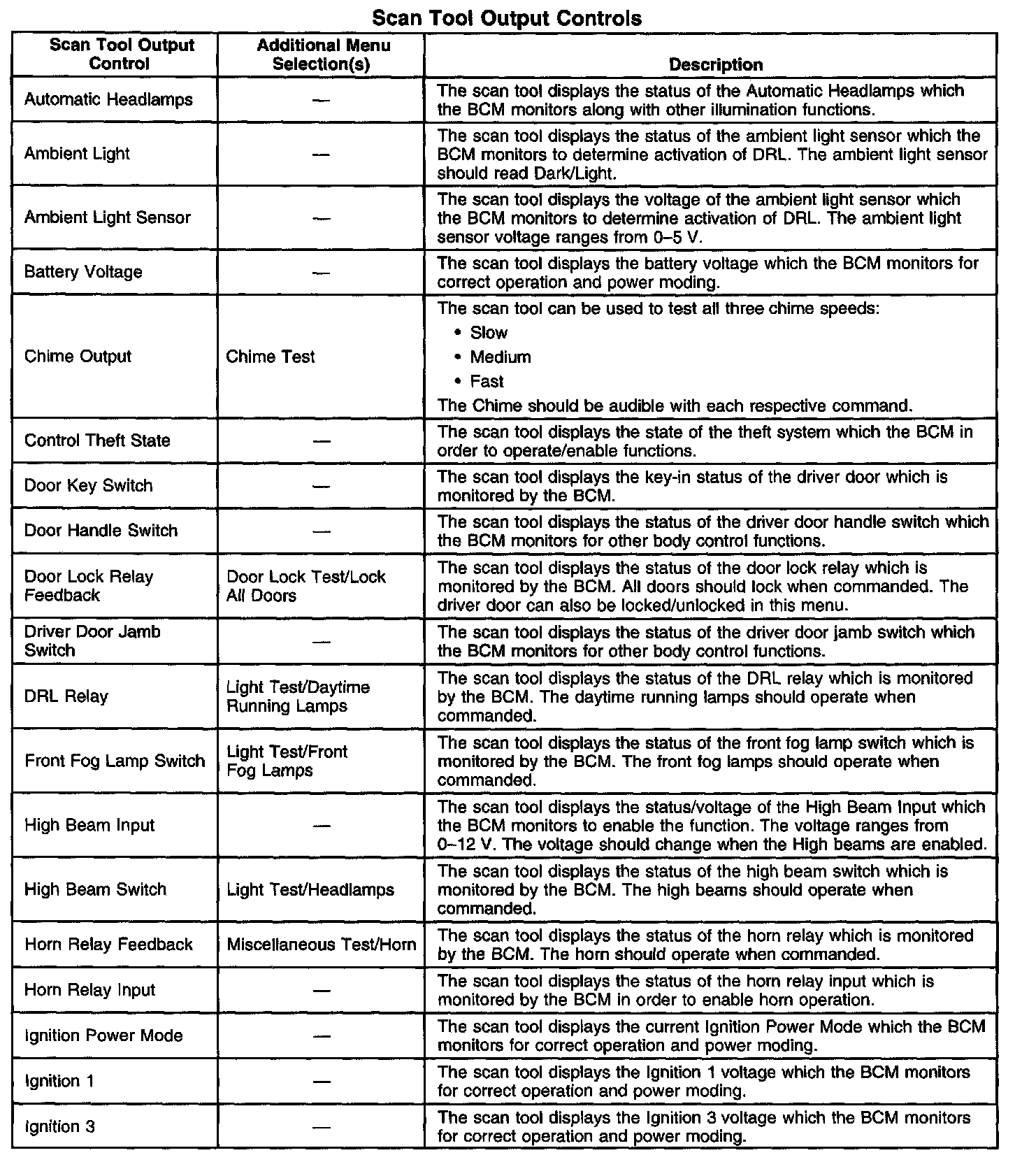 Scan Tool Output Controls

| Scan Tool Output Control | Additional Menu Selection(s) | Description |
|---|---|---|
| Automatic Headlamps | — | The scan tool displays the status of the Automatic Headlamps which the BCM monitors along with other illumination functions. |
| Ambient Light | — | The scan tool displays the status of the ambient light sensor which the BCM monitors to determine activation of DRL. The ambient light sensor should read Dark/Light. |
| Ambient Light Sensor | — | The scan tool displays the voltage of the ambient light sensor which the BCM monitors to determine activation of DRL. The ambient light sensor voltage ranges from 0–5 V. |
| Battery Voltage | — | The scan tool displays the battery voltage which the BCM monitors for correct operation and power moding. |
| Chime Output | Chime Test | The scan tool can be used to test all three chime speeds: • Slow • Medium • Fast The Chime should be audible with each respective command. |
| Control Theft State | — | The scan tool displays the state of the theft system which the BCM in order to operate/enable functions. |
| Door Key Switch | — | The scan tool displays the key-in status of the driver door which is monitored by the BCM. |
| Door Handle Switch | — | The scan tool displays the status of the driver door handle switch which the BCM monitors for other body control functions. |
| Door Lock Relay Feedback | Door Lock Test/Lock All Doors | The scan tool displays the status of the door lock relay which is monitored by the BCM. All doors should lock when commanded. The driver door can also be locked/unlocked in this menu. |
| Driver Door Jamb Switch | — | The scan tool displays the status of the driver door jamb switch which the BCM monitors for other body control functions. |
| DRL Relay | Light Test/Daytime Running Lamps | The scan tool displays the status of the DRL relay which is monitored by the BCM. The daytime running lamps should operate when commanded. |
| Front Fog Lamp Switch | Light Test/Front Fog Lamps | The scan tool displays the status of the front fog lamp switch which is monitored by the BCM. The front fog lamps should operate when commanded. |
| High Beam Input | — | The scan tool displays the status/voltage of the High Beam Input which the BCM monitors to enable the function. The voltage ranges from 0–12 V. The voltage should change when the High beams are enabled. |
| High Beam Switch | Light Test/Headlamps | The scan tool displays the status of the high beam switch which is monitored by the BCM. The high beams should operate when commanded. |
| Horn Relay Feedback | Miscellaneous Test/Horn | The scan tool displays the status of the horn relay which is monitored by the BCM. The horn should operate when commanded. |
| Horn Relay Input | — | The scan tool displays the status of the horn relay input which is monitored by the BCM in order to enable horn operation. |
| Ignition Power Mode | — | The scan tool displays the current Ignition Power Mode which the BCM monitors for correct operation and power moding. |
| Ignition 1 | — | The scan tool displays the Ignition 1 voltage which the BCM monitors for correct operation and power moding. |
| Ignition 3 | — | The scan tool displays the Ignition 3 voltage which the BCM monitors for correct operation and power moding. |